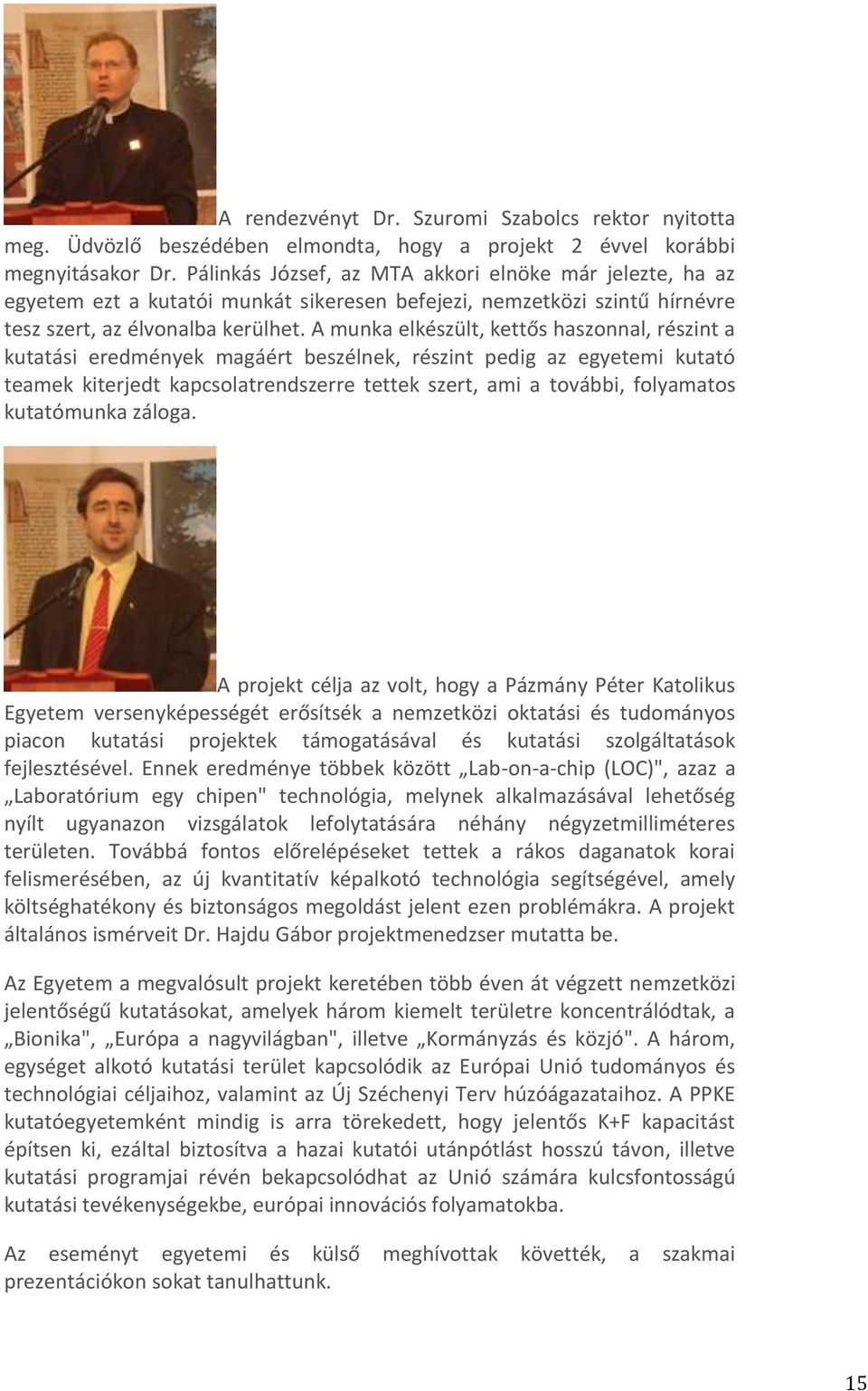 A rendezvényt Dr. Szuromi Szabolcs rektor nyitotta meg. Üdvözlő beszédében elmondta, hogy a projekt 2 évvel korábbi megnyitásakor Dr. Pálinkás József, az MTA akkori elnöke már jelezte, ha az egyetem ezt a kutatói munkát sikeresen befejezi, nemzetközi szintű hírnévre tesz szert, az élvonalba kerülhet. A munka elkészült, kettős haszonnal, részint a kutatási eredmények magáért beszélnek, részint pedig az egyetemi kutató teamek kiterjedt kapcsolatrendszerre tettek szert, ami a további, folyamatos kutatómunka záloga.

A projekt célja az volt, hogy a Pázmány Péter Katolikus Egyetem versenyképességét erősítsék a nemzetközi oktatási és tudományos piacon kutatási projektek támogatásával és kutatási szolgáltatások fejlesztésével. Ennek eredménye többek között „Lab-on-a-chip (LOC)", azaz a „Laboratórium egy chipen" technológia, melynek alkalmazásával lehetőség nyílt ugyanazon vizsgálatok lefolytatására néhány négyzetmilliméteres területen. Továbbá fontos előrelépéseket tettek a rákos daganatok korai felismerésében, az új kvantitatív képalkotó technológia segítségével, amely költséghatékony és biztonságos megoldást jelent ezen problémákra. A projekt általános ismérveit Dr. Hajdu Gábor projektmenedzser mutatta be.

Az Egyetem a megvalósult projekt keretében több éven át végzett nemzetközi jelentőségű kutatásokat, amelyek három kiemelt területre koncentrálódtak, a „Bionika", „Európa a nagyvilágban", illetve „Kormányzás és közjó". A három, egységet alkotó kutatási terület kapcsolódik az Európai Unió tudományos és technológiai céljaihoz, valamint az Új Széchenyi Terv húzóágazataihoz. A PPKE kutatóegyetemként mindig is arra törekedett, hogy jelentős K+F kapacitást építsen ki, ezáltal biztosítva a hazai kutatói utánpótlást hosszú távon, illetve kutatási programjai révén bekapcsolódhat az Unió számára kulcsfontosságú kutatási tevékenységekbe, európai innovációs folyamatokba.

Az eseményt egyetemi és külső meghívottak követték, a szakmai prezentációkon sokat tanulhattunk.

15